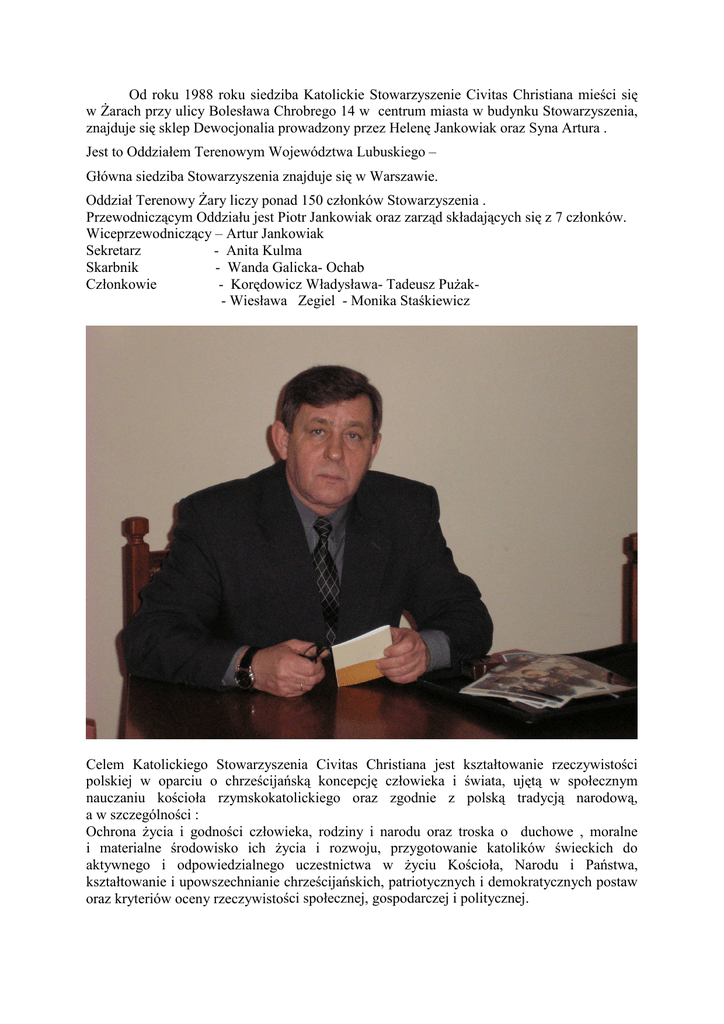 Od roku 1988 roku siedziba Katolickie Stowarzyszenie Civitas Christiana mieści się w Żarach przy ulicy Bolesława Chrobrego 14 w centrum miasta w budynku Stowarzyszenia, znajduje się sklep Dewocjonalia prowadzony przez Helenę Jankowiak oraz Syna Artura .

Jest to Oddziałem Terenowym Województwa Lubuskiego –

Główna siedziba Stowarzyszenia znajduje się w Warszawie.

Oddział Terenowy Żary liczy ponad 150 członków Stowarzyszenia .
Przewodniczącym Oddziału jest Piotr Jankowiak oraz zarząd składających się z 7 członków.
Wiceprzewodniczący – Artur Jankowiak
Sekretarz - Anita Kulma
Skarbnik - Wanda Galicka- Ochab
Członkowie - Korędowicz Władysława- Tadeusz Pużak-
- Wiesława Zegiel - Monika Staśkiewicz

Celem Katolickiego Stowarzyszenia Civitas Christiana jest kształtowanie rzeczywistości polskiej w oparciu o chrześcijańską koncepcję człowieka i świata, ujętą w społecznym nauczaniu kościoła rzymskokatolickiego oraz zgodnie z polską tradycją narodową, a w szczególności :
Ochrona życia i godności człowieka, rodziny i narodu oraz troska o duchowe , moralne i materialne środowisko ich życia i rozwoju, przygotowanie katolików świeckich do aktywnego i odpowiedzialnego uczestnictwa w życiu Kościoła, Narodu i Państwa, kształtowanie i upowszechnianie chrześcijańskich, patriotycznych i demokratycznych postaw oraz kryteriów oceny rzeczywistości społecznej, gospodarczej i politycznej.